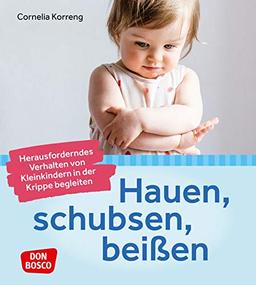 Cornelia Korreng

Herausforderndes Verhalten von Kleinkindern in der Krippe begleiten

Hauen, schubsen, beißen

DON BOSCO